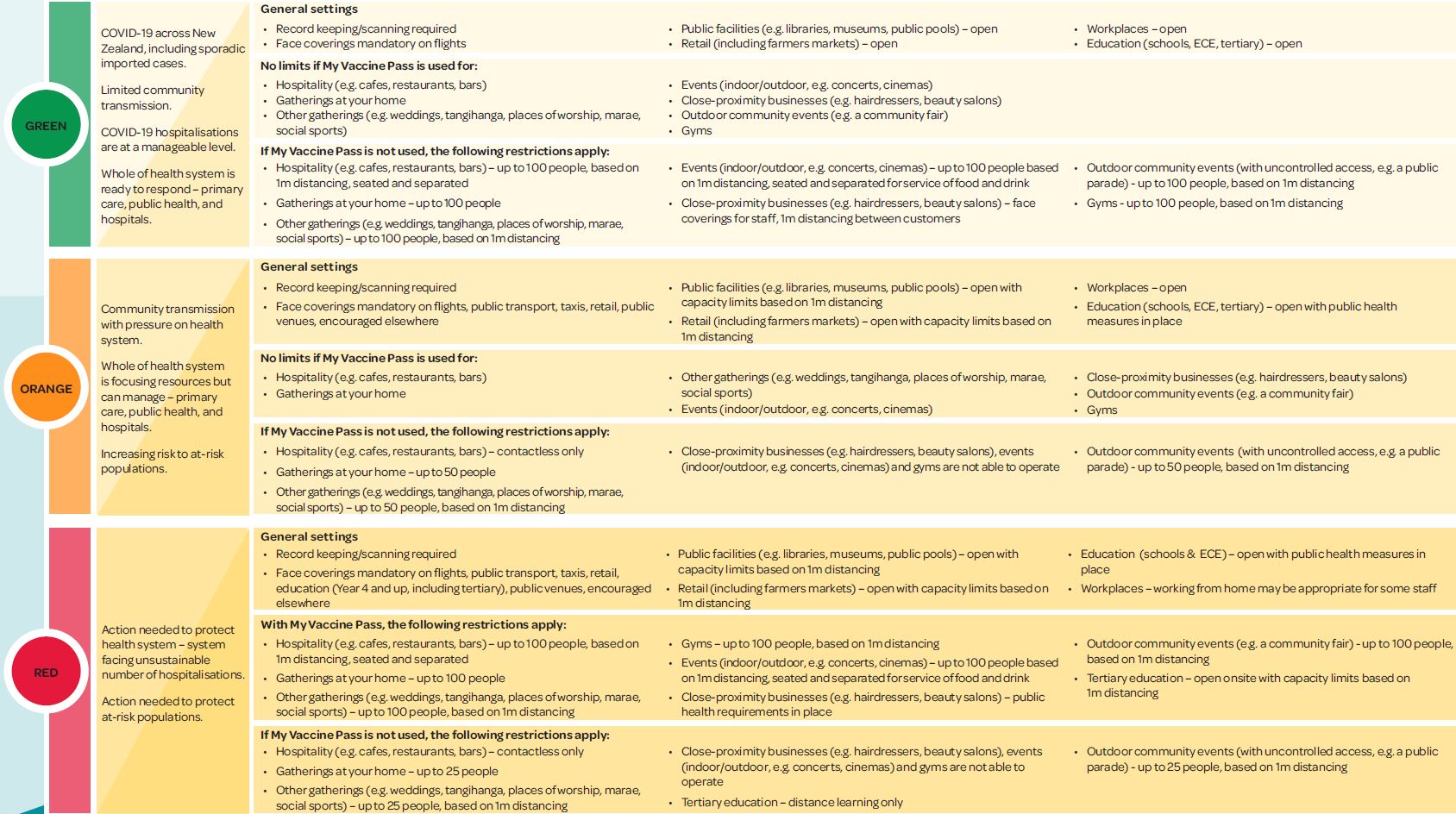 GREEN

COVID-19 across New Zealand, including sporadic imported cases.

Limited community transmission.

COVID-19 hospitalisations are at a manageable level.

Whole of health system is ready to respond – primary care, public health, and hospitals.

General settings
• Record keeping/scanning required
• Face coverings mandatory on flights
• Public facilities (e.g. libraries, museums, public pools) – open
• Retail (including farmers markets) – open
• Workplaces – open
• Education (schools, ECE, tertiary) – open

No limits if My Vaccine Pass is used for:
• Hospitality (e.g. cafes, restaurants, bars)
• Gatherings at your home
• Other gatherings (e.g. weddings, tangihanga, places of worship, marae, social sports)
• Events (indoor/outdoor, e.g. concerts, cinemas)
• Close-proximity businesses (e.g. hairdressers, beauty salons)
• Outdoor community events (e.g. a community fair)
• Gyms

If My Vaccine Pass is not used, the following restrictions apply:
• Hospitality (e.g. cafes, restaurants, bars) – up to 100 people, based on 1m distancing, seated and separated
• Gatherings at your home – up to 100 people
• Other gatherings (e.g. weddings, tangihanga, places of worship, marae, social sports) – up to 100 people, based on 1m distancing
• Events (indoor/outdoor, e.g. concerts, cinemas) – up to 100 people based on 1m distancing, seated and separated for service of food and drink
• Close-proximity businesses (e.g. hairdressers, beauty salons) – face coverings for staff, 1m distancing between customers
• Outdoor community events (with uncontrolled access, e.g. a public parade) - up to 100 people, based on 1m distancing
• Gyms - up to 100 people, based on 1m distancing

ORANGE

Community transmission with pressure on health system.

Whole of health system is focusing resources but can manage – primary care, public health, and hospitals.

Increasing risk to at-risk populations.

General settings
• Record keeping/scanning required
• Face coverings mandatory on flights, public transport, taxis, retail, public venues, encouraged elsewhere
• Public facilities (e.g. libraries, museums, public pools) – open with capacity limits based on 1m distancing
• Retail (including farmers markets) – open with capacity limits based on 1m distancing
• Workplaces – open
• Education (schools, ECE, tertiary) – open with public health measures in place

No limits if My Vaccine Pass is used for:
• Hospitality (e.g. cafes, restaurants, bars)
• Gatherings at your home
• Other gatherings (e.g. weddings, tangihanga, places of worship, marae, social sports)
• Events (indoor/outdoor, e.g. concerts, cinemas)
• Close-proximity businesses (e.g. hairdressers, beauty salons)
• Outdoor community events (e.g. a community fair)
• Gyms

If My Vaccine Pass is not used, the following restrictions apply:
• Hospitality (e.g. cafes, restaurants, bars) – contactless only
• Gatherings at your home – up to 50 people
• Other gatherings (e.g. weddings, tangihanga, places of worship, marae, social sports) – up to 50 people, based on 1m distancing
• Close-proximity businesses (e.g. hairdressers, beauty salons), events (indoor/outdoor, e.g. concerts, cinemas) and gyms are not able to operate
• Outdoor community events (with uncontrolled access, e.g. a public parade) - up to 50 people, based on 1m distancing

RED

Action needed to protect health system – system facing unsustainable number of hospitalisations.

Action needed to protect at-risk populations.

General settings
• Record keeping/scanning required
• Face coverings mandatory on flights, public transport, taxis, retail, education (Year 4 and up, including tertiary), public venues, encouraged elsewhere
• Public facilities (e.g. libraries, museums, public pools) – open with capacity limits based on 1m distancing
• Retail (including farmers markets) – open with capacity limits based on 1m distancing
• Education (schools & ECE) – open with public health measures in place
• Workplaces – working from home may be appropriate for some staff

With My Vaccine Pass, the following restrictions apply:
• Hospitality (e.g. cafes, restaurants, bars) – up to 100 people, based on 1m distancing, seated and separated
• Gatherings at your home – up to 100 people
• Other gatherings (e.g. weddings, tangihanga, places of worship, marae, social sports) – up to 100 people, based on 1m distancing
• Gyms – up to 100 people, based on 1m distancing
• Events (indoor/outdoor, e.g. concerts, cinemas) – up to 100 people based on 1m distancing, seated and separated for service of food and drink
• Close-proximity businesses (e.g. hairdressers, beauty salons) – public health requirements in place
• Outdoor community events (e.g. a community fair) - up to 100 people, based on 1m distancing
• Tertiary education – open onsite with capacity limits based on 1m distancing

If My Vaccine Pass is not used, the following restrictions apply:
• Hospitality (e.g. cafes, restaurants, bars) – contactless only
• Gatherings at your home – up to 25 people
• Other gatherings (e.g. weddings, tangihanga, places of worship, marae, social sports) – up to 25 people, based on 1m distancing
• Close-proximity businesses (e.g. hairdressers, beauty salons), events (indoor/outdoor, e.g. concerts, cinemas) and gyms are not able to operate
• Tertiary education – distance learning only
• Outdoor community events (with uncontrolled access, e.g. a public parade) - up to 25 people, based on 1m distancing